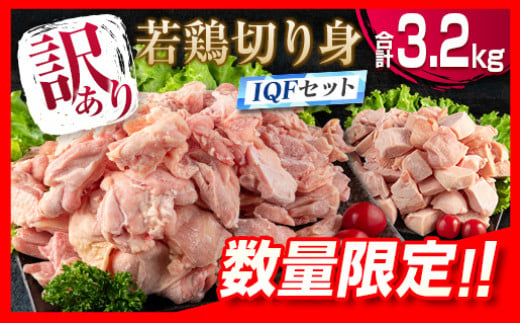 訳あり

若鶏切り身

合計3.2kg

IQFセット

数量限定!!